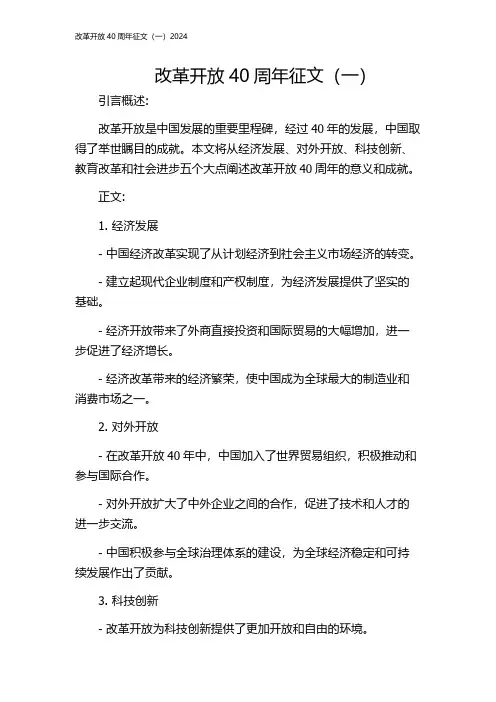 改革开放 40 周年征文（一）2024

改革开放 40 周年征文（一）

引言概述:

改革开放是中国发展的重要里程碑，经过 40 年的发展，中国取得了举世瞩目的成就。本文将从经济发展、对外开放、科技创新、教育改革和社会进步五个大点阐述改革开放 40 周年的意义和成就。

正文:

1. 经济发展

- 中国经济改革实现了从计划经济到社会主义市场经济的转变。

- 建立起现代企业制度和产权制度，为经济发展提供了坚实的基础。

- 经济开放带来了外商直接投资和国际贸易的大幅增加，进一步促进了经济增长。

- 经济改革带来的经济繁荣，使中国成为全球最大的制造业和消费市场之一。

2. 对外开放

- 在改革开放 40 年中，中国加入了世界贸易组织，积极推动和参与国际合作。

- 对外开放扩大了中外企业之间的合作，促进了技术和人才的进一步交流。

- 中国积极参与全球治理体系的建设，为全球经济稳定和可持续发展作出了贡献。

3. 科技创新

- 改革开放为科技创新提供了更加开放和自由的环境。